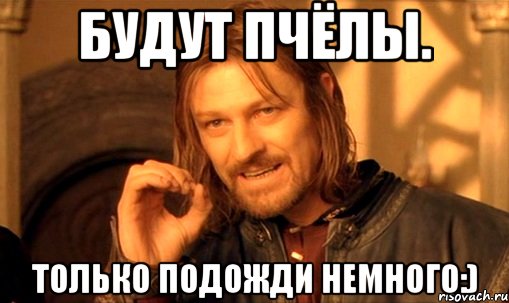 БУДУТ ПЧЁЛЫ.

ТОЛЬКО ПОДОЖДИ НЕМНОГО:)

risovach.ru